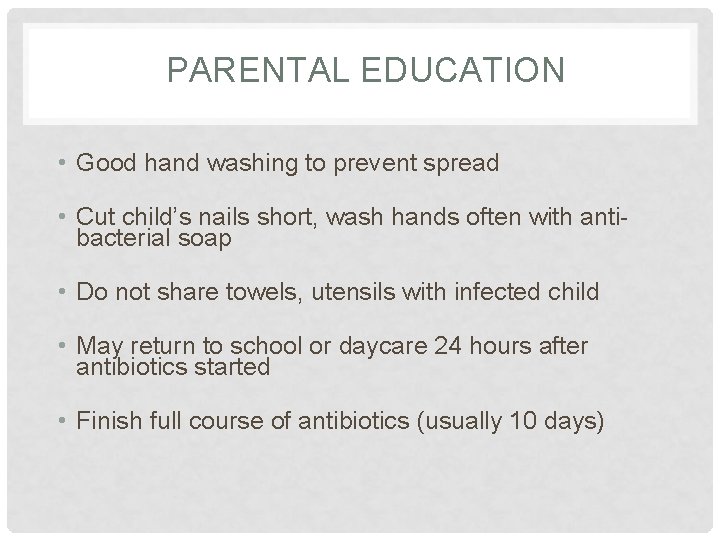 PARENTAL EDUCATION

• Good hand washing to prevent spread

• Cut child's nails short, wash hands often with anti-bacterial soap

• Do not share towels, utensils with infected child

• May return to school or daycare 24 hours after antibiotics started

• Finish full course of antibiotics (usually 10 days)